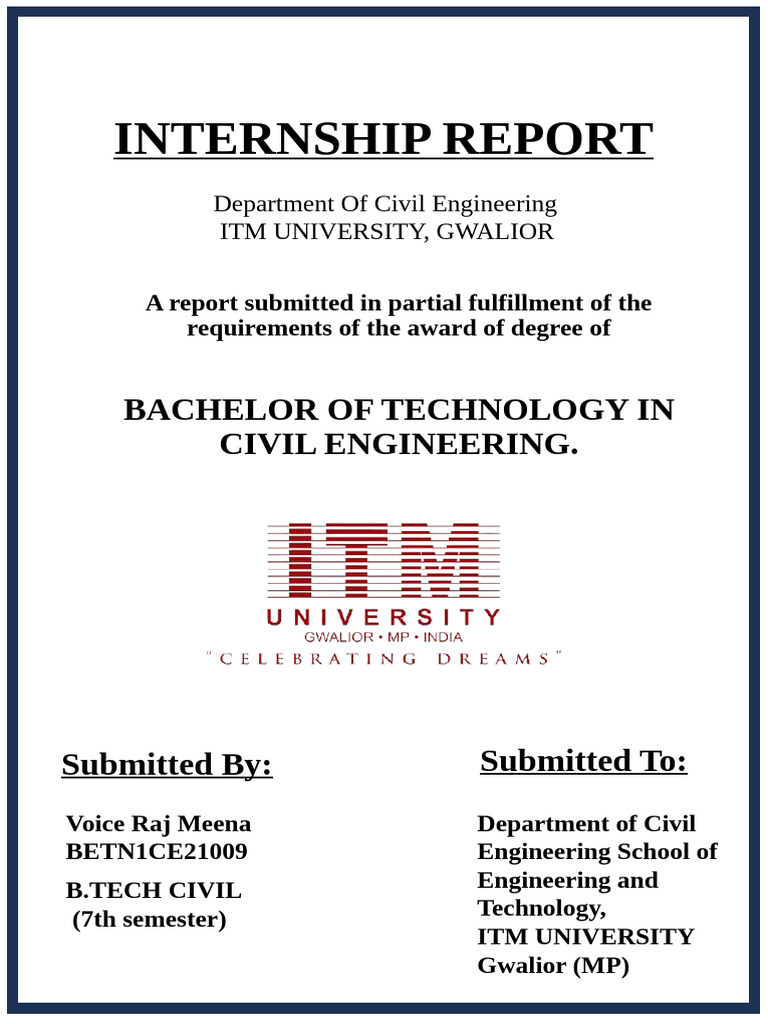 INTERNSHIP REPORT

Department Of Civil Engineering
ITM UNIVERSITY, GWALIOR

A report submitted in partial fulfillment of the requirements of the award of degree of

BACHELOR OF TECHNOLOGY IN CIVIL ENGINEERING.

ITM
UNIVERSITY
GWALIOR • MP • INDIA
"CELEBRATING DREAMS"

Submitted By:

Voice Raj Meena
BETN1CE21009
B.TECH CIVIL
(7th semester)

Submitted To:

Department of Civil Engineering School of Engineering and Technology,
ITM UNIVERSITY
Gwalior (MP)